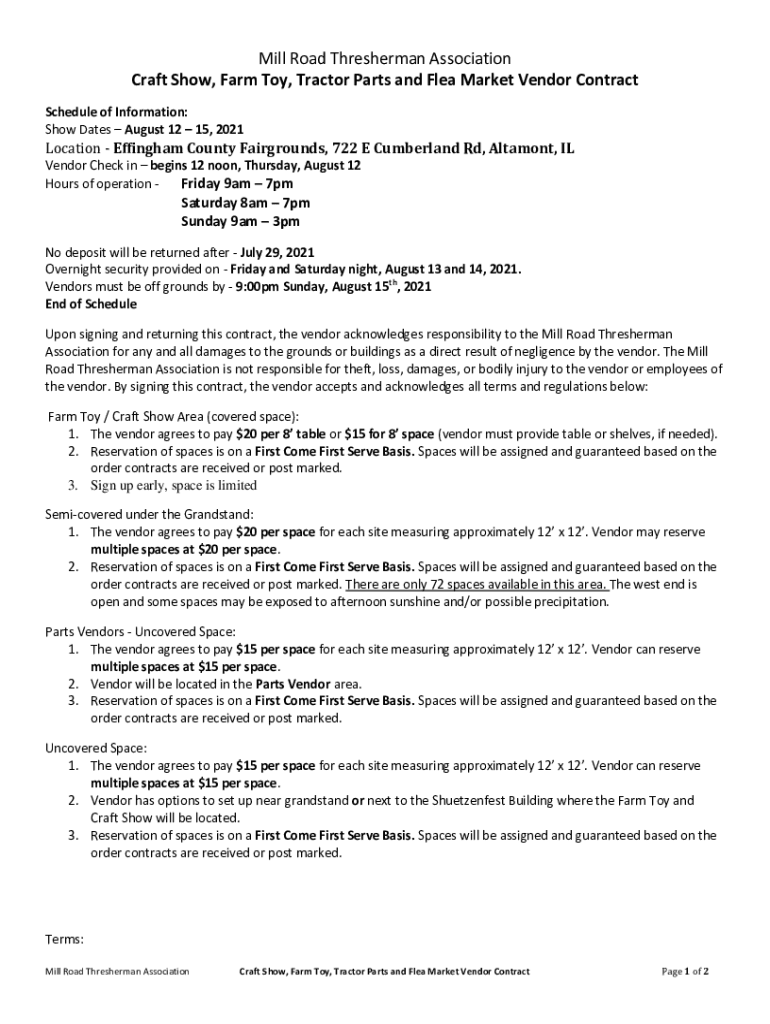 Mill Road Thresherman Association
Craft Show, Farm Toy, Tractor Parts and Flea Market Vendor Contract

Schedule of Information:
Show Dates – August 12 – 15, 2021
Location - Effingham County Fairgrounds, 722 E Cumberland Rd, Altamont, IL
Vendor Check in – begins 12 noon, Thursday, August 12
Hours of operation - Friday 9am – 7pm
Saturday 8am – 7pm
Sunday 9am – 3pm

No deposit will be returned after - July 29, 2021
Overnight security provided on - Friday and Saturday night, August 13 and 14, 2021.
Vendors must be off grounds by - 9:00pm Sunday, August 15$^{th}$, 2021
End of Schedule

Upon signing and returning this contract, the vendor acknowledges responsibility to the Mill Road Thresherman Association for any and all damages to the grounds or buildings as a direct result of negligence by the vendor. The Mill Road Thresherman Association is not responsible for theft, loss, damages, or bodily injury to the vendor or employees of the vendor. By signing this contract, the vendor accepts and acknowledges all terms and regulations below:

Farm Toy / Craft Show Area (covered space):
1. The vendor agrees to pay $20 per 8' table or $15 for 8' space (vendor must provide table or shelves, if needed).
2. Reservation of spaces is on a First Come First Serve Basis. Spaces will be assigned and guaranteed based on the order contracts are received or post marked.
3. Sign up early, space is limited

Semi-covered under the Grandstand:
1. The vendor agrees to pay $20 per space for each site measuring approximately 12' x 12'. Vendor may reserve multiple spaces at $20 per space.
2. Reservation of spaces is on a First Come First Serve Basis. Spaces will be assigned and guaranteed based on the order contracts are received or post marked. There are only 72 spaces available in this area. The west end is open and some spaces may be exposed to afternoon sunshine and/or possible precipitation.

Parts Vendors - Uncovered Space:
1. The vendor agrees to pay $15 per space for each site measuring approximately 12' x 12'. Vendor can reserve multiple spaces at $15 per space.
2. Vendor will be located in the Parts Vendor area.
3. Reservation of spaces is on a First Come First Serve Basis. Spaces will be assigned and guaranteed based on the order contracts are received or post marked.

Uncovered Space:
1. The vendor agrees to pay $15 per space for each site measuring approximately 12' x 12'. Vendor can reserve multiple spaces at $15 per space.
2. Vendor has options to set up near grandstand or next to the Shuetzenfest Building where the Farm Toy and Craft Show will be located.
3. Reservation of spaces is on a First Come First Serve Basis. Spaces will be assigned and guaranteed based on the order contracts are received or post marked.

Terms:

Mill Road Thresherman Association Craft Show, Farm Toy, Tractor Parts and Flea Market Vendor Contract Page 1 of 2